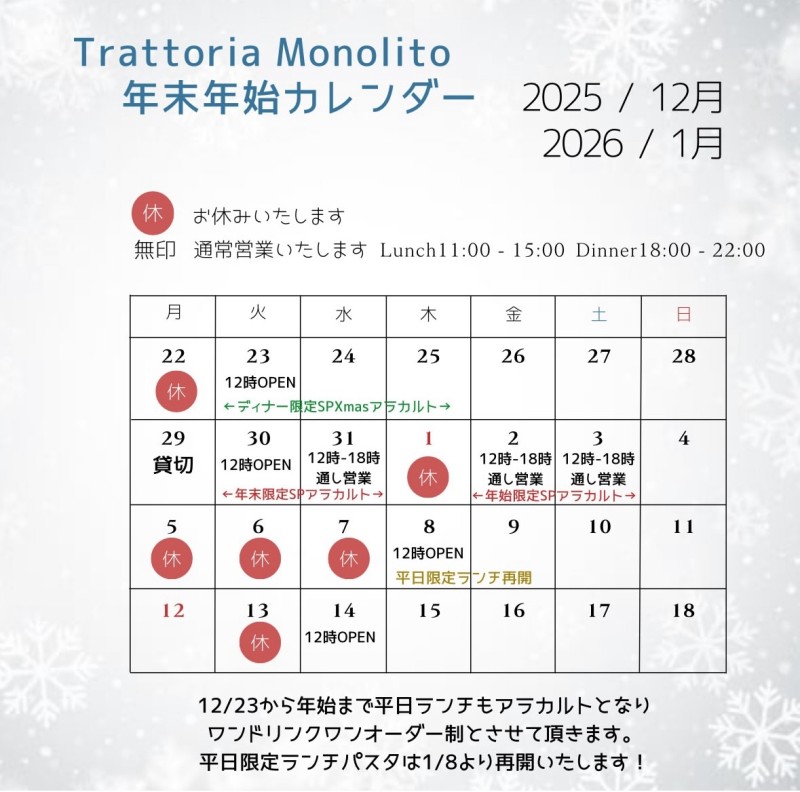 Trattoria Monolito
年末年始カレンダー

2025 / 12月
2026 / 1月

休 お休みいたします
無印 通常営業いたします Lunch11:00 - 15:00 Dinner18:00 - 22:00

| 月 | 火 | 水 | 木 | 金 | 土 | 日 |
|---|---|---|---|---|---|---|
| 22 休 | 23 12時OPEN ←ディナー限定SPXmasアラカルト→ | 24 | 25 | 26 | 27 | 28 |
| 29 貸切 | 30 12時OPEN ←年末限定SPアラカルト→ | 31 12時-18時 通し営業 | 1 休 | 2 12時-18時 通し営業 ←年始限定SPアラカルト→ | 3 12時-18時 通し営業 | 4 |
| 5 休 | 6 休 | 7 休 | 8 12時OPEN 平日限定ランチ再開 | 9 | 10 | 11 |
| 12 | 13 休 | 14 12時OPEN | 15 | 16 | 17 | 18 |

12/23から年始まで平日ランチもアラカルトとなり
ワンドリンクワンオーダー制とさせて頂きます。
平日限定ランチパスタは1/8より再開いたします！